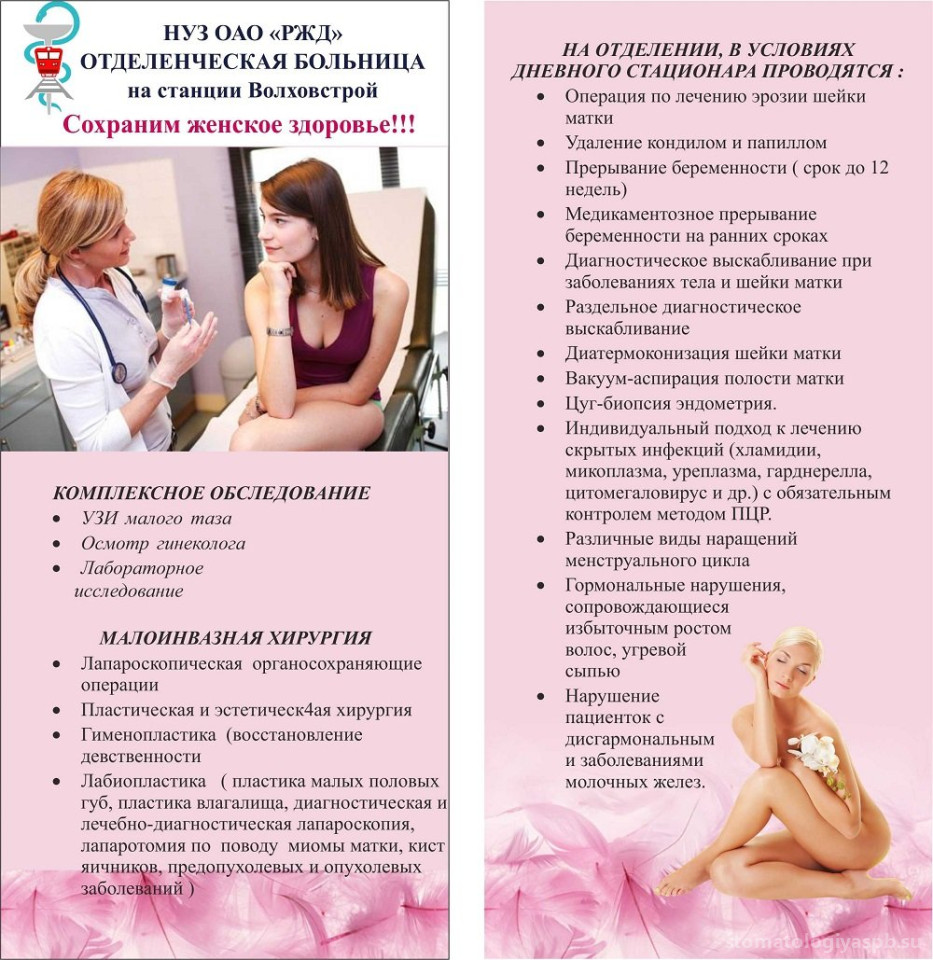 НУЗ ОАО «РЖД»
ОТДЕЛЕНЧЕСКАЯ БОЛЬНИЦА
на станции Волховстрой

Сохраним женское здоровье!!!

КОМПЛЕКСНОЕ ОБСЛЕДОВАНИЕ
• УЗИ малого таза
• Осмотр гинеколога
• Лабораторное исследование

МАЛОИНВАЗНАЯ ХИРУРГИЯ
• Лапароскопическая органосохраняющие операции
• Пластическая и эстетическ4ая хирургия
• Гименопластика (восстановление девственности
• Лабиопластика ( пластика малых половых губ, пластика влагалища, диагностическая и лечебно-диагностическая лапароскопия, лапаротомия по поводу миомы матки, кист яичников, предопухолевых и опухолевых заболеваний )

НА ОТДЕЛЕНИИ, В УСЛОВИЯХ ДНЕВНОГО СТАЦИОНАРА ПРОВОДЯТСЯ :
• Операция по лечению эрозии шейки матки
• Удаление кондилом и папиллом
• Прерывание беременности ( срок до 12 недель)
• Медикаментозное прерывание беременности на ранних сроках
• Диагностическое выскабливание при заболеваниях тела и шейки матки
• Раздельное диагностическое выскабливание
• Диатермоконизация шейки матки
• Вакуум-аспирация полости матки
• Цуг-биопсия эндометрия.
• Индивидуальный подход к лечению скрытых инфекций (хламидии, микоплазма, уреплазма, гарднерелла, цитомегаловирус и др.) с обязательным контролем методом ПЦР.
• Различные виды наращений менструального цикла
• Гормональные нарушения, сопровождающиеся избыточным ростом волос, угревой сыпью
• Нарушение пациенток с дисгармональным и заболеваниями молочных желез.

stomatologiyaspb.su